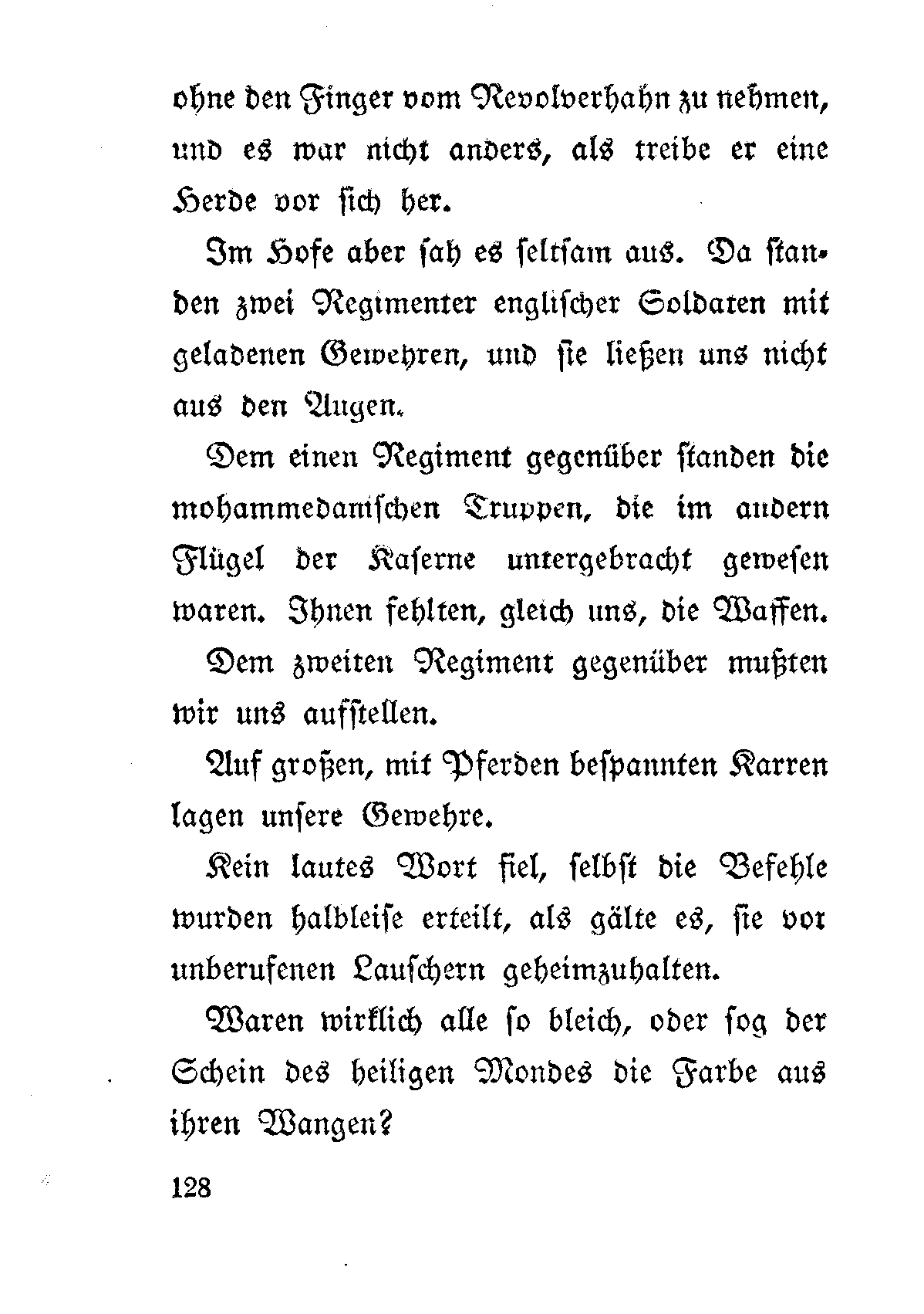 ohne den Finger vom Revolverhahn zu nehmen, und es war nicht anders, als treibe er eine Herde vor sich her.

Im Hofe aber sah es seltsam aus. Da standen zwei Regimenter englischer Soldaten mit geladenen Gewehren, und sie ließen uns nicht aus den Augen.

Dem einen Regiment gegenüber standen die mohammedanischen Truppen, die im andern Flügel der Kaserne untergebracht gewesen waren. Ihnen fehlten, gleich uns, die Waffen.

Dem zweiten Regiment gegenüber mußten wir uns aufstellen.

Auf großen, mit Pferden bespannten Karren lagen unsere Gewehre.

Kein lautes Wort fiel, selbst die Befehle wurden halbleise erteilt, als gälte es, sie vor unberufenen Lauschern geheimzuhalten.

Waren wirklich alle so bleich, oder sog der Schein des heiligen Mondes die Farbe aus ihren Wangen?

128